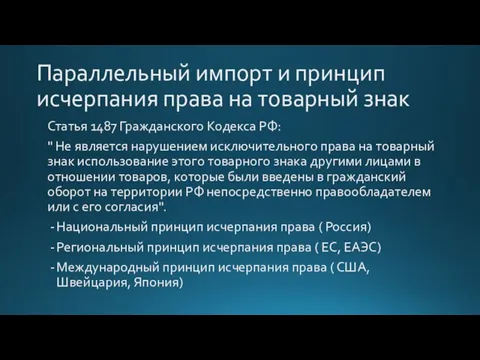 Параллельный импорт и принцип исчерпания права на товарный знак

Статья 1487 Гражданского Кодекса РФ:

" Не является нарушением исключительного права на товарный знак использование этого товарного знака другими лицами в отношении товаров, которые были введены в гражданский оборот на территории РФ непосредственно правообладателем или с его согласия".

- Национальный принцип исчерпания права ( Россия)
- Региональный принцип исчерпания права ( ЕС, ЕАЭС)
- Международный принцип исчерпания права ( США, Швейцария, Япония)